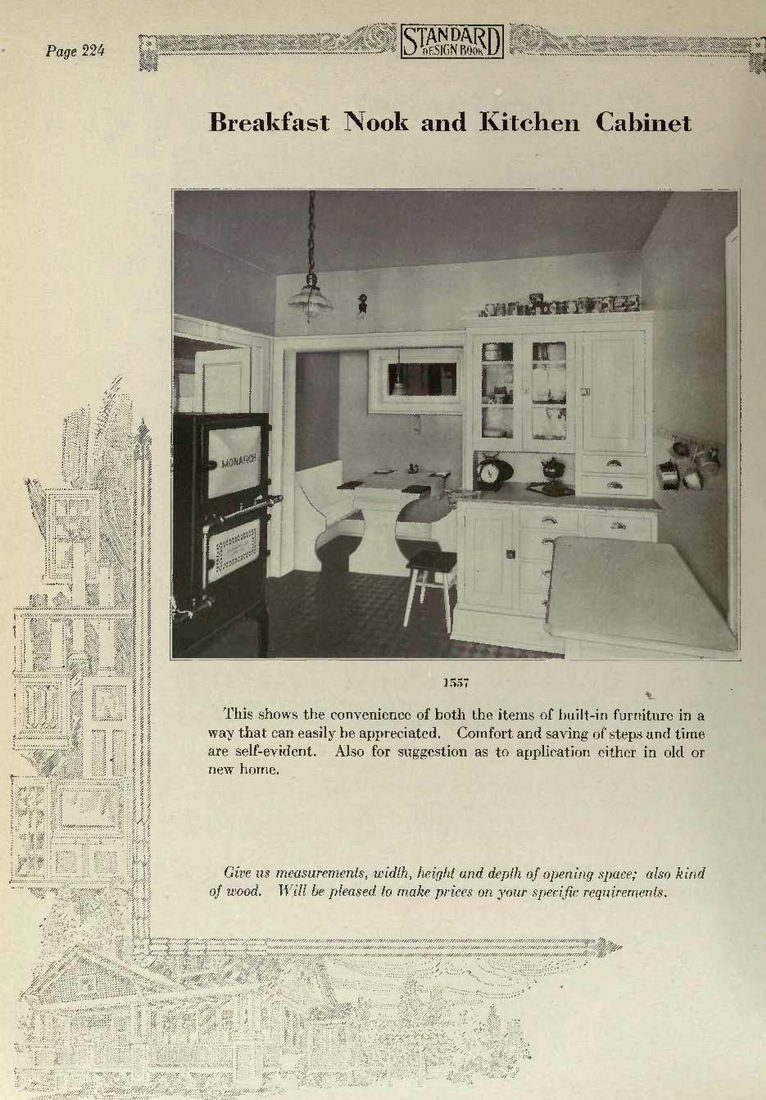 Page 224

STANDARD DESIGN BOOK

Breakfast Nook and Kitchen Cabinet

MONARCH

1557

This shows the convenience of both the items of built-in furniture in a way that can easily be appreciated. Comfort and saving of steps and time are self-evident. Also for suggestion as to application either in old or new home.

Give us measurements, width, height and depth of opening space; also kind of wood. Will be pleased to make prices on your specific requirements.